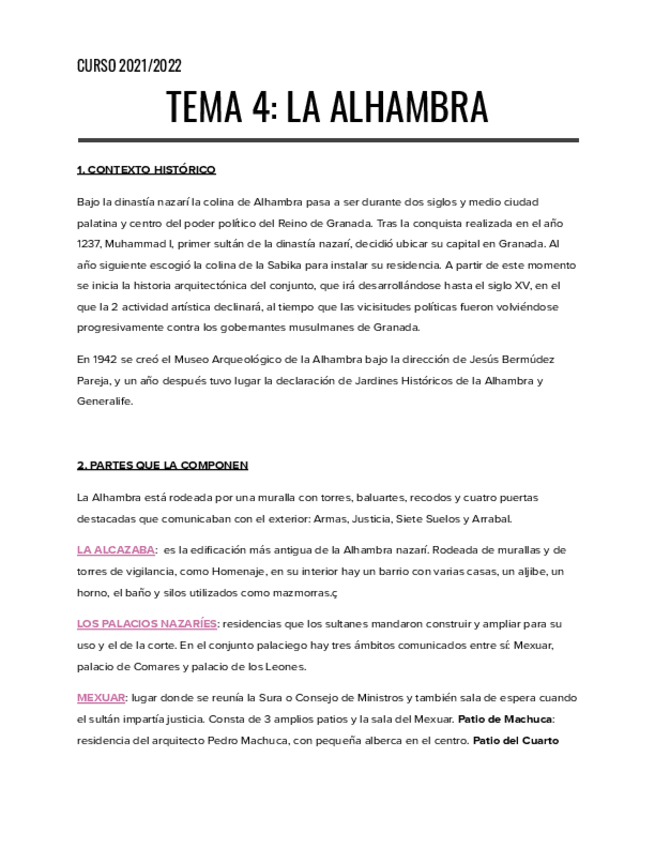 CURSO 2021/2022

TEMA 4: LA ALHAMBRA

1. CONTEXTO HISTÓRICO

Bajo la dinastía nazarí la colina de Alhambra pasa a ser durante dos siglos y medio ciudad palatina y centro del poder político del Reino de Granada. Tras la conquista realizada en el año 1237, Muhammad I, primer sultán de la dinastía nazarí, decidió ubicar su capital en Granada. Al año siguiente escogió la colina de la Sabika para instalar su residencia. A partir de este momento se inicia la historia arquitectónica del conjunto, que irá desarrollándose hasta el siglo XV, en el que la 2 actividad artística declinará, al tiempo que las vicisitudes políticas fueron volviéndose progresivamente contra los gobernantes musulmanes de Granada.

En 1942 se creó el Museo Arqueológico de la Alhambra bajo la dirección de Jesús Bermúdez Pareja, y un año después tuvo lugar la declaración de Jardines Históricos de la Alhambra y Generalife.

2. PARTES QUE LA COMPONEN

La Alhambra está rodeada por una muralla con torres, baluartes, recodos y cuatro puertas destacadas que comunicaban con el exterior: Armas, Justicia, Siete Suelos y Arrabal.

LA ALCAZABA: es la edificación más antigua de la Alhambra nazarí. Rodeada de murallas y de torres de vigilancia, como Homenaje, en su interior hay un barrio con varias casas, un aljibe, un horno, el baño y silos utilizados como mazmorras.ç

LOS PALACIOS NAZARÍES: residencias que los sultanes mandaron construir y ampliar para su uso y el de la corte. En el conjunto palaciego hay tres ámbitos comunicados entre sí: Mexuar, palacio de Comares y palacio de los Leones.

MEXUAR: lugar donde se reunía la Sura o Consejo de Ministros y también sala de espera cuando el sultán impartía justicia. Consta de 3 amplios patios y la sala del Mexuar. Patio de Machuca: residencia del arquitecto Pedro Machuca, con pequeña alberca en el centro. Patio del Cuarto